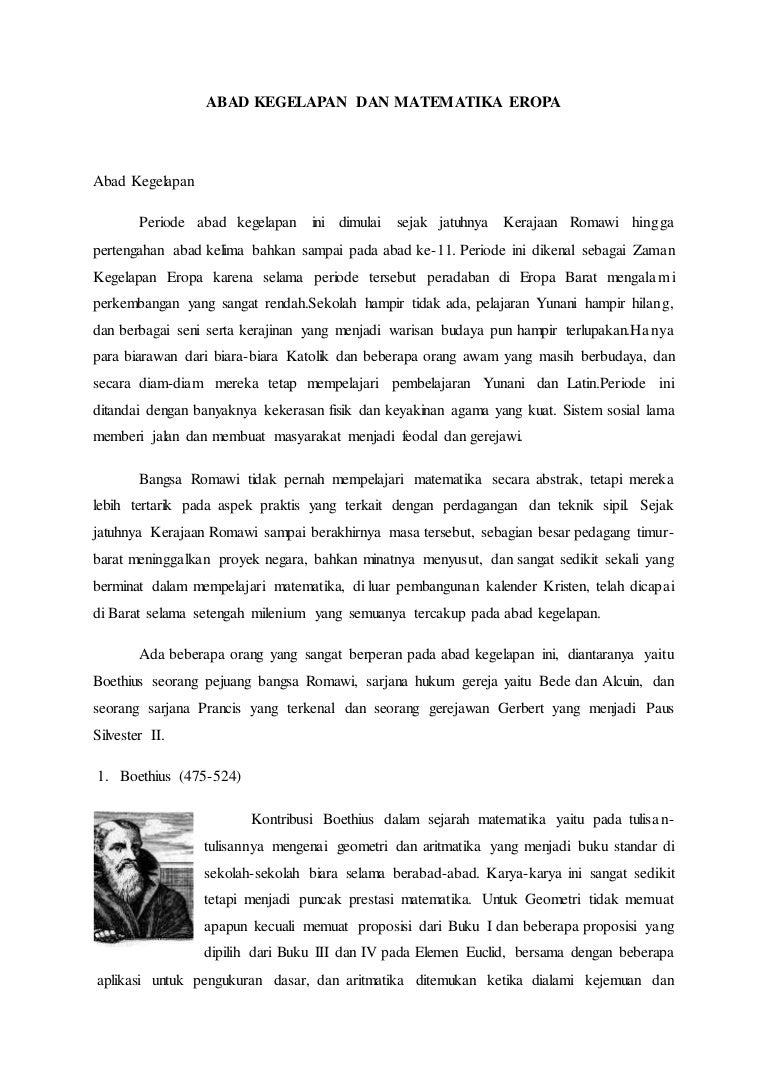 ABAD KEGELAPAN DAN MATEMATIKA EROPA

Abad Kegelapan

Periode abad kegelapan ini dimulai sejak jatuhnya Kerajaan Romawi hingga pertengahan abad kelima bahkan sampai pada abad ke-11. Periode ini dikenal sebagai Zaman Kegelapan Eropa karena selama periode tersebut peradaban di Eropa Barat mengalami perkembangan yang sangat rendah.Sekolah hampir tidak ada, pelajaran Yunani hampir hilang, dan berbagai seni serta kerajinan yang menjadi warisan budaya pun hampir terlupakan.Hanya para biarawan dari biara-biara Katolik dan beberapa orang awam yang masih berbudaya, dan secara diam-diam mereka tetap mempelajari pembelajaran Yunani dan Latin.Periode ini ditandai dengan banyaknya kekerasan fisik dan keyakinan agama yang kuat. Sistem sosial lama memberi jalan dan membuat masyarakat menjadi feodal dan gerejawi.

Bangsa Romawi tidak pernah mempelajari matematika secara abstrak, tetapi mereka lebih tertarik pada aspek praktis yang terkait dengan perdagangan dan teknik sipil. Sejak jatuhnya Kerajaan Romawi sampai berakhirnya masa tersebut, sebagian besar pedagang timur-barat meninggalkan proyek negara, bahkan minatnya menyusut, dan sangat sedikit sekali yang berminat dalam mempelajari matematika, di luar pembangunan kalender Kristen, telah dicapai di Barat selama setengah milenium yang semuanya tercakup pada abad kegelapan.

Ada beberapa orang yang sangat berperan pada abad kegelapan ini, diantaranya yaitu Boethius seorang pejuang bangsa Romawi, sarjana hukum gereja yaitu Bede dan Alcuin, dan seorang sarjana Prancis yang terkenal dan seorang gerejawan Gerbert yang menjadi Paus Silvester II.

1. Boethius (475-524)

Kontribusi Boethius dalam sejarah matematika yaitu pada tulisan-tulisannya mengenai geometri dan aritmatika yang menjadi buku standar di sekolah-sekolah biara selama berabad-abad. Karya-karya ini sangat sedikit tetapi menjadi puncak prestasi matematika. Untuk Geometri tidak memuat apapun kecuali memuat proposisi dari Buku I dan beberapa proposisi yang dipilih dari Buku III dan IV pada Elemen Euclid, bersama dengan beberapa aplikasi untuk pengukuran dasar, dan aritmatika ditemukan ketika dialami kejemuan dan